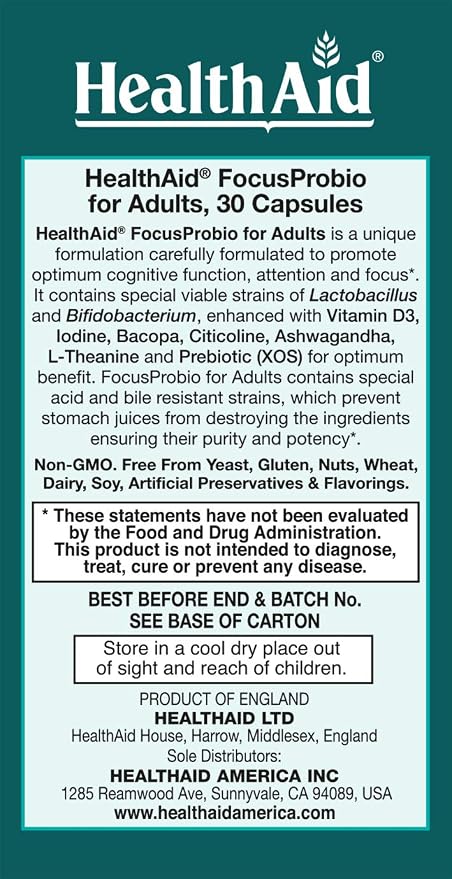 HealthAid®

HealthAid® FocusProbio for Adults, 30 Capsules

HealthAid® FocusProbio for Adults is a unique formulation carefully formulated to promote optimum cognitive function, attention and focus*. It contains special viable strains of Lactobacillus and Bifidobacterium, enhanced with Vitamin D3, Iodine, Bacopa, Citicoline, Ashwagandha, L-Theanine and Prebiotic (XOS) for optimum benefit. FocusProbio for Adults contains special acid and bile resistant strains, which prevent stomach juices from destroying the ingredients ensuring their purity and potency*.

Non-GMO. Free From Yeast, Gluten, Nuts, Wheat, Dairy, Soy, Artificial Preservatives & Flavorings.

* These statements have not been evaluated by the Food and Drug Administration. This product is not intended to diagnose, treat, cure or prevent any disease.

BEST BEFORE END & BATCH No. SEE BASE OF CARTON

Store in a cool dry place out of sight and reach of children.

PRODUCT OF ENGLAND
HEALTHAID LTD
HealthAid House, Harrow, Middlesex, England
Sole Distributors:
HEALTHAID AMERICA INC
1285 Reamwood Ave, Sunnyvale, CA 94089, USA
www.healthaidamerica.com